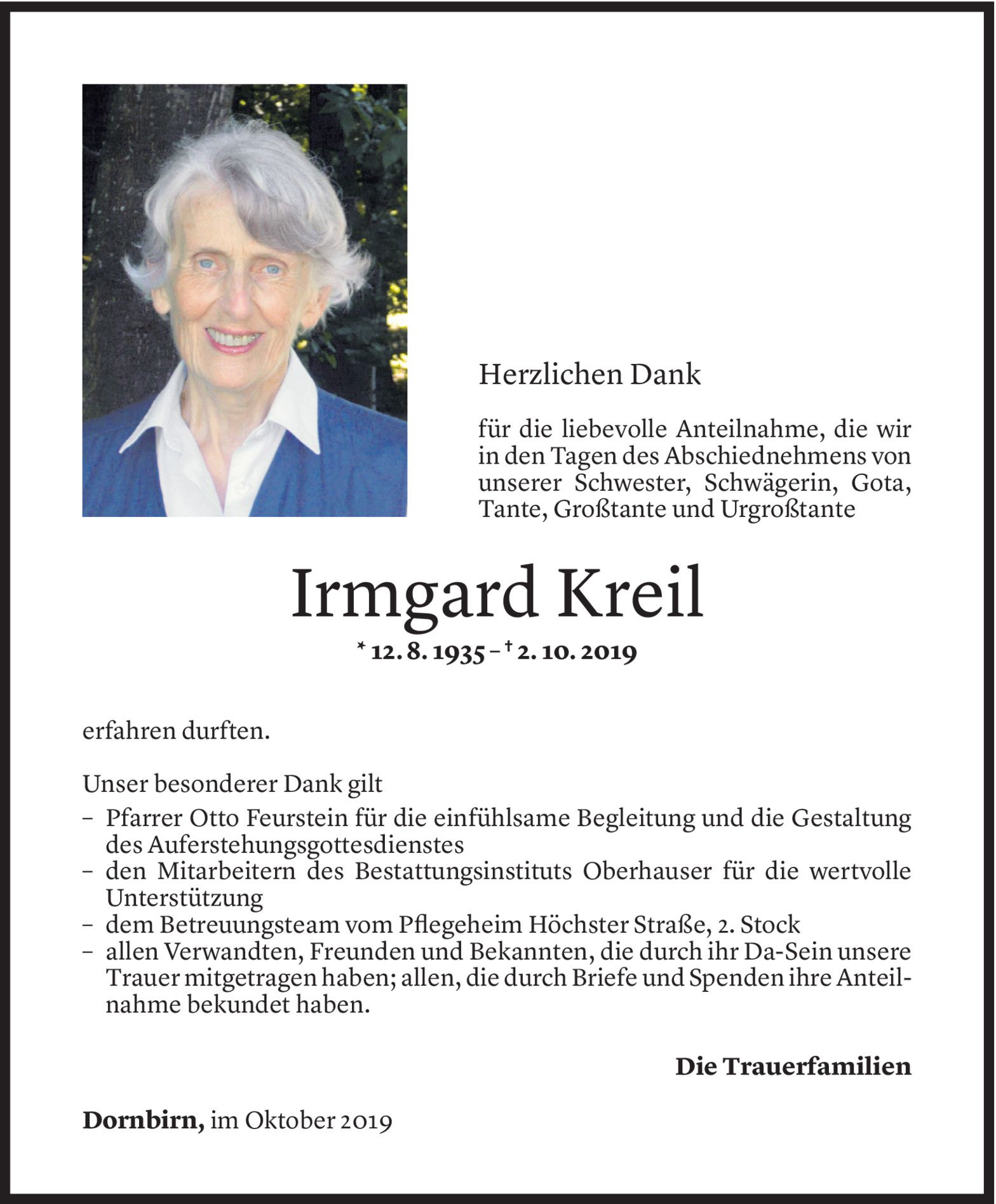 Herzlichen Dank

für die liebevolle Anteilnahme, die wir in den Tagen des Abschiednehmens von unserer Schwester, Schwägerin, Gota, Tante, Großtante und Urgroßtante

Irmgard Kreil

* 12. 8. 1935 – † 2. 10. 2019

erfahren durften.

Unser besonderer Dank gilt
– Pfarrer Otto Feurstein für die einfühlsame Begleitung und die Gestaltung des Auferstehungsgottesdienstes
– den Mitarbeitern des Bestattungsinstituts Oberhauser für die wertvolle Unterstützung
– dem Betreuungsteam vom Pflegeheim Höchster Straße, 2. Stock
– allen Verwandten, Freunden und Bekannten, die durch ihr Da-Sein unsere Trauer mitgetragen haben; allen, die durch Briefe und Spenden ihre Anteilnahme bekundet haben.

Die Trauerfamilien

Dornbirn, im Oktober 2019